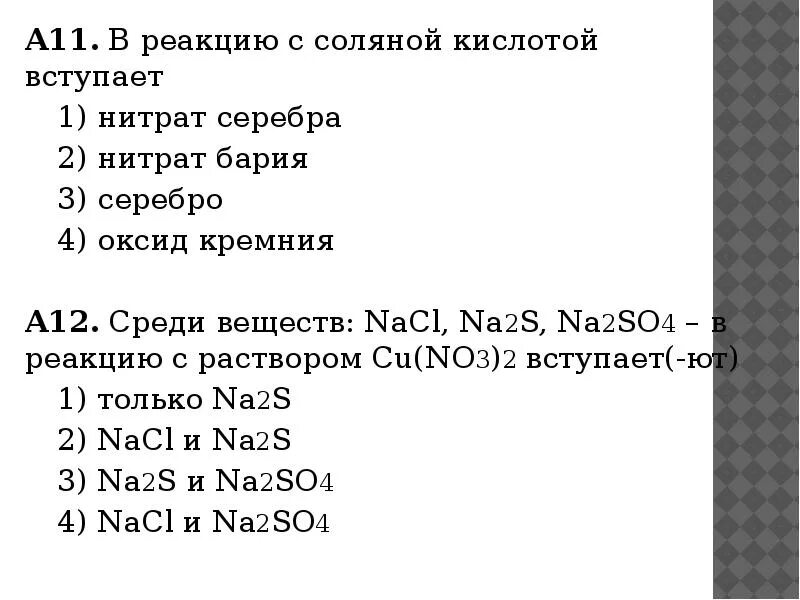 А11. В реакцию с соляной кислотой вступает

1) нитрат серебра
2) нитрат бария
3) серебро
4) оксид кремния

А12. Среди веществ: $NaCl$, $Na_2S$, $Na_2SO_4$ – в реакцию с раствором $Cu(NO_3)_2$ вступает(-ют)

1) только $Na_2S$
2) $NaCl$ и $Na_2S$
3) $Na_2S$ и $Na_2SO_4$
4) $NaCl$ и $Na_2SO_4$